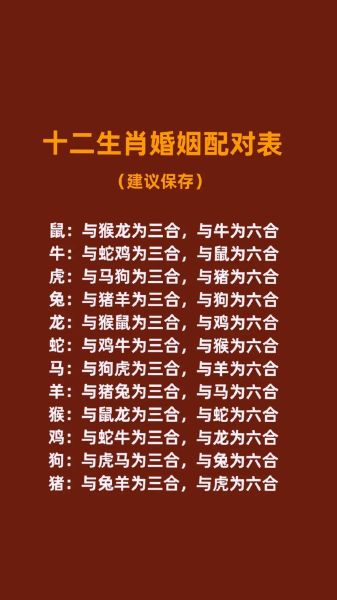 十二生肖婚姻配对表

（建议保存）

鼠：与猴龙为三合，与牛为六合
牛：与蛇鸡为三合，与鼠为六合
虎：与马狗为三合，与猪为六合
兔：与猪羊为三合，与狗为六合
龙：与猴鼠为三合，与鸡为六合
蛇：与鸡牛为三合，与猴为六合
马：与狗虎为三合，与羊为六合
羊：与猪兔为三合，与马为六合
猴：与鼠龙为三合，与蛇为六合
鸡：与蛇牛为三合，与龙为六合
狗：与虎马为三合，与兔为六合
猪：与兔羊为三合，与虎为六合